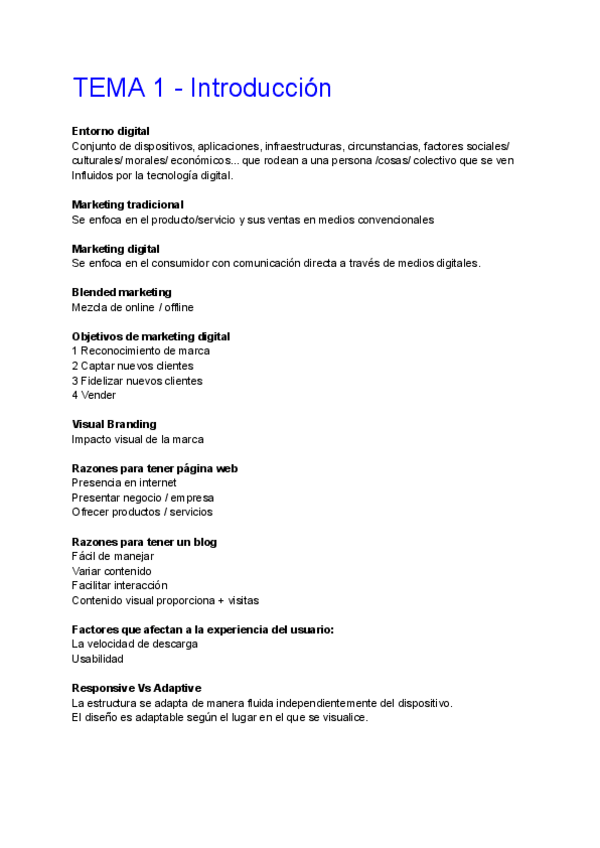 TEMA 1 - Introducción

Entorno digital
Conjunto de dispositivos, aplicaciones, infraestructuras, circunstancias, factores sociales/ culturales/ morales/ económicos... que rodean a una persona /cosas/ colectivo que se ven Influidos por la tecnología digital.

Marketing tradicional
Se enfoca en el producto/servicio y sus ventas en medios convencionales

Marketing digital
Se enfoca en el consumidor con comunicación directa a través de medios digitales.

Blended marketing
Mezcla de online / offline

Objetivos de marketing digital
1 Reconocimiento de marca
2 Captar nuevos clientes
3 Fidelizar nuevos clientes
4 Vender

Visual Branding
Impacto visual de la marca

Razones para tener página web
Presencia en internet
Presentar negocio / empresa
Ofrecer productos / servicios

Razones para tener un blog
Fácil de manejar
Variar contenido
Facilitar interacción
Contenido visual proporciona + visitas

Factores que afectan a la experiencia del usuario:
La velocidad de descarga
Usabilidad

Responsive Vs Adaptive
La estructura se adapta de manera fluida independientemente del dispositivo.
El diseño es adaptable según el lugar en el que se visualice.